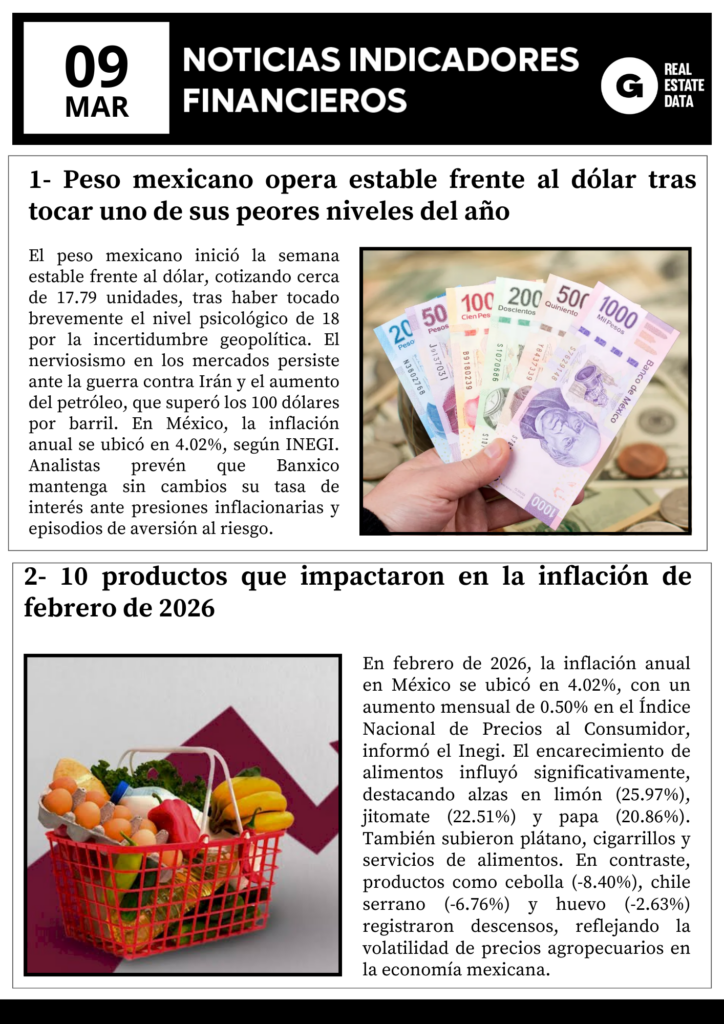 09
MAR

NOTICIAS INDICADORES FINANCIEROS

G REAL ESTATE DATA

1- Peso mexicano opera estable frente al dólar tras tocar uno de sus peores niveles del año

El peso mexicano inició la semana estable frente al dólar, cotizando cerca de 17.79 unidades, tras haber tocado brevemente el nivel psicológico de 18 por la incertidumbre geopolítica. El nerviosismo en los mercados persiste ante la guerra contra Irán y el aumento del petróleo, que superó los 100 dólares por barril. En México, la inflación anual se ubicó en 4.02%, según INEGI. Analistas prevén que Banxico mantenga sin cambios su tasa de interés ante presiones inflacionarias y episodios de aversión al riesgo.

2- 10 productos que impactaron en la inflación de febrero de 2026

En febrero de 2026, la inflación anual en México se ubicó en 4.02%, con un aumento mensual de 0.50% en el Índice Nacional de Precios al Consumidor, informó el Inegi. El encarecimiento de alimentos influyó significativamente, destacando alzas en limón (25.97%), jitomate (22.51%) y papa (20.86%). También subieron plátano, cigarrillos y servicios de alimentos. En contraste, productos como cebolla (-8.40%), chile serrano (-6.76%) y huevo (-2.63%) registraron descensos, reflejando la volatilidad de precios agropecuarios en la economía mexicana.